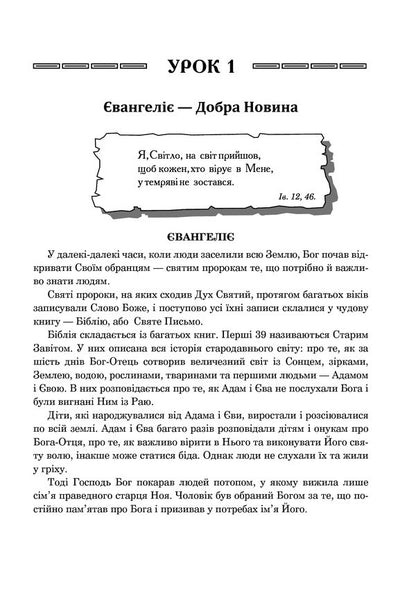 УРОК 1

Євангеліє — Добра Новина

Я, Світло, на світ прийшов,
щоб кожен, хто вірує в Мене,
у темряві не зостався.

Ів. 12, 46.

ЄВАНГЕЛІЄ

У далекі-далекі часи, коли люди заселили всю Землю, Бог почав відкривати Своїм обранцям — святим пророкам те, що потрібно й важливо знати людям.

Святі пророки, на яких сходив Дух Святий, протягом багатьох віків записували Слово Боже, і поступово усі їхні записи склалися у чудову книгу — Біблію, або Святе Письмо.

Біблія складається із багатьох книг. Перші 39 називаються Старим Завітом. У них описана вся історія стародавнього світу: про те, як за шість днів Бог-Отець сотворив величезний світ із Сонцем, зірками, Землею, водою, рослинами, тваринами та першими людьми — Адамом і Євою. В них розповідається про те, як Адам і Єва не послухали Бога і були вигнані Ним із Раю.

Діти, які народжувалися від Адама і Єви, виростали і розсіювалися по всій землі. Адам і Єва багато разів розповідали дітям і онукам про Бога-Отця, про те, як важливо вірити в Нього та виконувати Його святу волю, інакше може статися біда. Однак люди не слухали їх та жили у гріху.

Тоді Господь Бог покарав людей потопом, у якому вижила лише сім'я праведного старця Ноя. Чоловік був обраний Богом за те, що постійно пам'ятав про Бога і призивав у потребах ім'я Його.